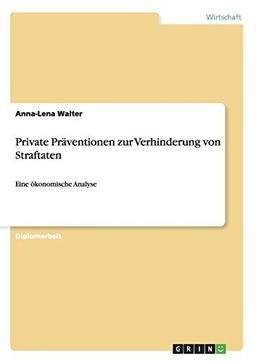 Wirtschaft

Anna-Lena Walter

Private Präventionen zur Verhinderung von Straftaten

Eine ökonomische Analyse

Diplomarbeit

GRIN